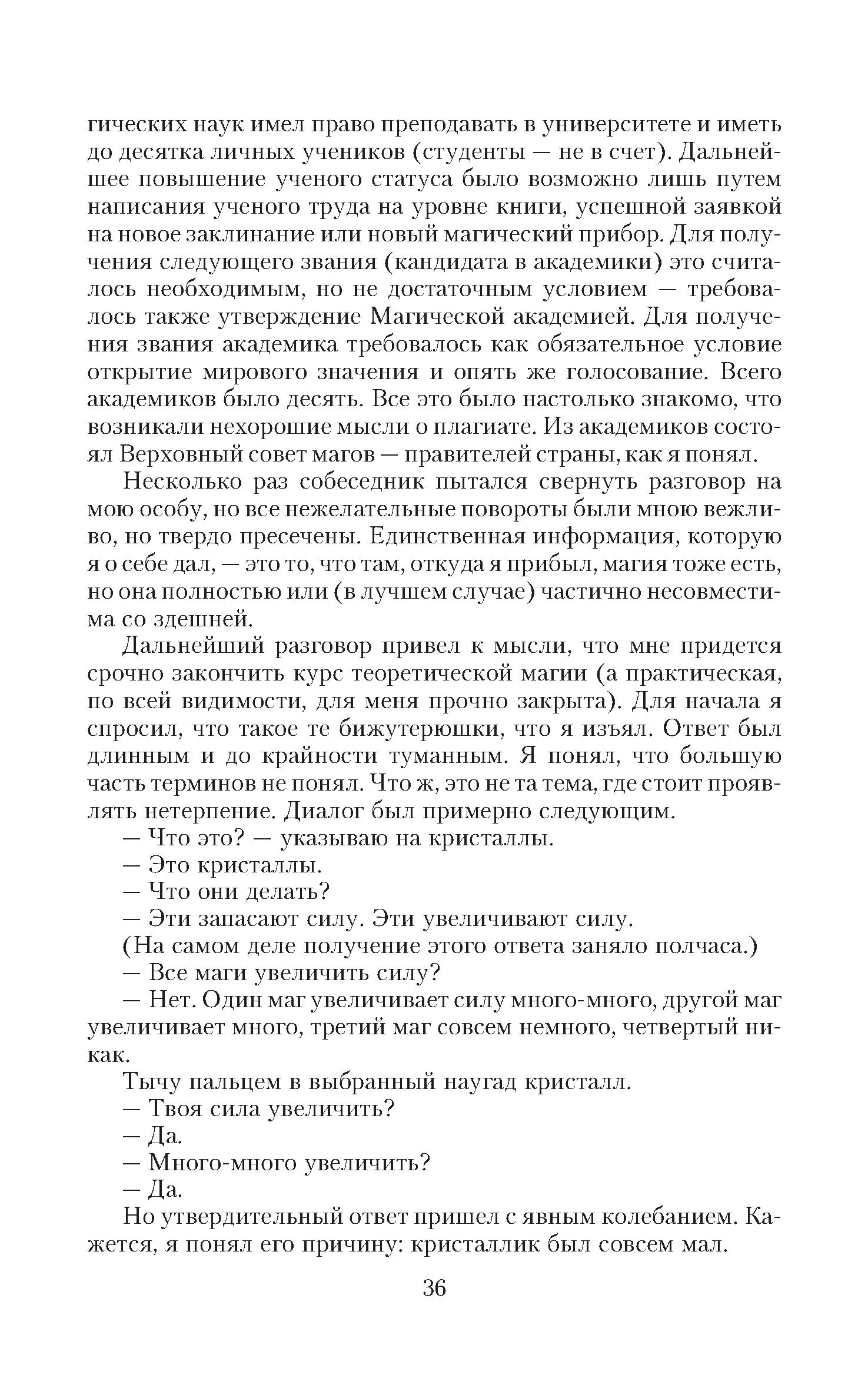 гических наук имел право преподавать в университете и иметь до десятка личных учеников (студенты — не в счет). Дальнейшее повышение ученого статуса было возможно лишь путем написания ученого труда на уровне книги, успешной заявкой на новое заклинание или новый магический прибор. Для получения следующего звания (кандидата в академики) это считалось необходимым, но не достаточным условием — требовалось также утверждение Магической академией. Для получения звания академика требовалось как обязательное условие открытие мирового значения и опять же голосование. Всего академиков было десять. Все это было настолько знакомо, что возникали нехорошие мысли о плагиате. Из академиков состоял Верховный совет магов — правителей страны, как я понял.

Несколько раз собеседник пытался свернуть разговор на мою особу, но все нежелательные повороты были мною вежливо, но твердо пресечены. Единственная информация, которую я о себе дал, — это то, что там, откуда я прибыл, магия тоже есть, но она полностью или (в лучшем случае) частично несовместима со здешней.

Дальнейший разговор привел к мысли, что мне придется срочно закончить курс теоретической магии (а практическая, по всей видимости, для меня прочно закрыта). Для начала я спросил, что такое те бижутерюшки, что я изъял. Ответ был длинным и до крайности туманным. Я понял, что большую часть терминов не понял. Что ж, это не та тема, где стоит проявлять нетерпение. Диалог был примерно следующим.

— Что это? — указываю на кристаллы.

— Это кристаллы.

— Что они делать?

— Эти запасают силу. Эти увеличивают силу.

(На самом деле получение этого ответа заняло полчаса.)

— Все маги увеличить силу?

— Нет. Один маг увеличивает силу много-много, другой маг увеличивает много, третий маг совсем немного, четвертый никак.

Тычу пальцем в выбранный наугад кристалл.

— Твоя сила увеличить?

— Да.

— Много-много увеличить?

— Да.

Но утвердительный ответ пришел с явным колебанием. Кажется, я понял его причину: кристаллик был совсем мал.

36